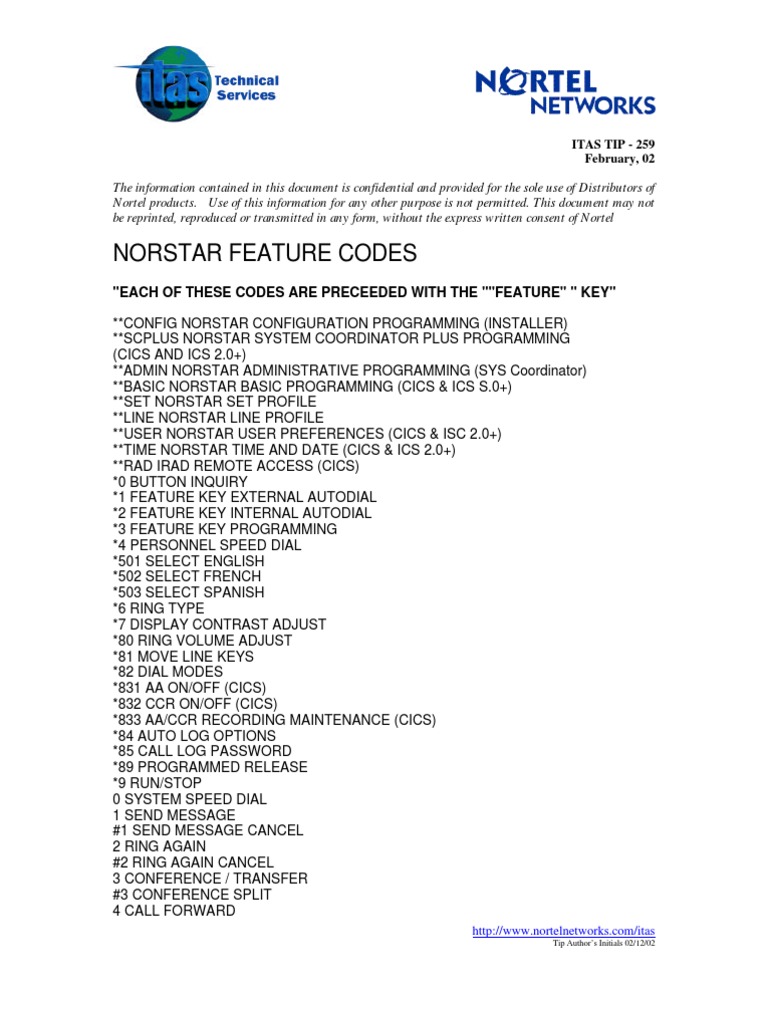 itas Technical Services

NORTEL NETWORKS

ITAS TIP - 259
February, 02

The information contained in this document is confidential and provided for the sole use of Distributors of Nortel products. Use of this information for any other purpose is not permitted. This document may not be reprinted, reproduced or transmitted in any form, without the express written consent of Nortel

NORSTAR FEATURE CODES

"EACH OF THESE CODES ARE PRECEEDED WITH THE ""FEATURE" " KEY"

**CONFIG NORSTAR CONFIGURATION PROGRAMMING (INSTALLER)
**SCPLUS NORSTAR SYSTEM COORDINATOR PLUS PROGRAMMING (CICS AND ICS 2.0+)
**ADMIN NORSTAR ADMINISTRATIVE PROGRAMMING (SYS Coordinator)
**BASIC NORSTAR BASIC PROGRAMMING (CICS & ICS S.0+)
**SET NORSTAR SET PROFILE
**LINE NORSTAR LINE PROFILE
**USER NORSTAR USER PREFERENCES (CICS & ISC 2.0+)
**TIME NORSTAR TIME AND DATE (CICS & ICS 2.0+)
**RAD IRAD REMOTE ACCESS (CICS)
*0 BUTTON INQUIRY
*1 FEATURE KEY EXTERNAL AUTODIAL
*2 FEATURE KEY INTERNAL AUTODIAL
*3 FEATURE KEY PROGRAMMING
*4 PERSONNEL SPEED DIAL
*501 SELECT ENGLISH
*502 SELECT FRENCH
*503 SELECT SPANISH
*6 RING TYPE
*7 DISPLAY CONTRAST ADJUST
*80 RING VOLUME ADJUST
*81 MOVE LINE KEYS
*82 DIAL MODES
*831 AA ON/OFF (CICS)
*832 CCR ON/OFF (CICS)
*833 AA/CCR RECORDING MAINTENANCE (CICS)
*84 AUTO LOG OPTIONS
*85 CALL LOG PASSWORD
*89 PROGRAMMED RELEASE
*9 RUN/STOP
0 SYSTEM SPEED DIAL
1 SEND MESSAGE
#1 SEND MESSAGE CANCEL
2 RING AGAIN
#2 RING AGAIN CANCEL
3 CONFERENCE / TRANSFER
#3 CONFERENCE SPLIT
4 CALL FORWARD

http://www.nortelnetworks.com/itas
Tip Author's Initials 02/12/02